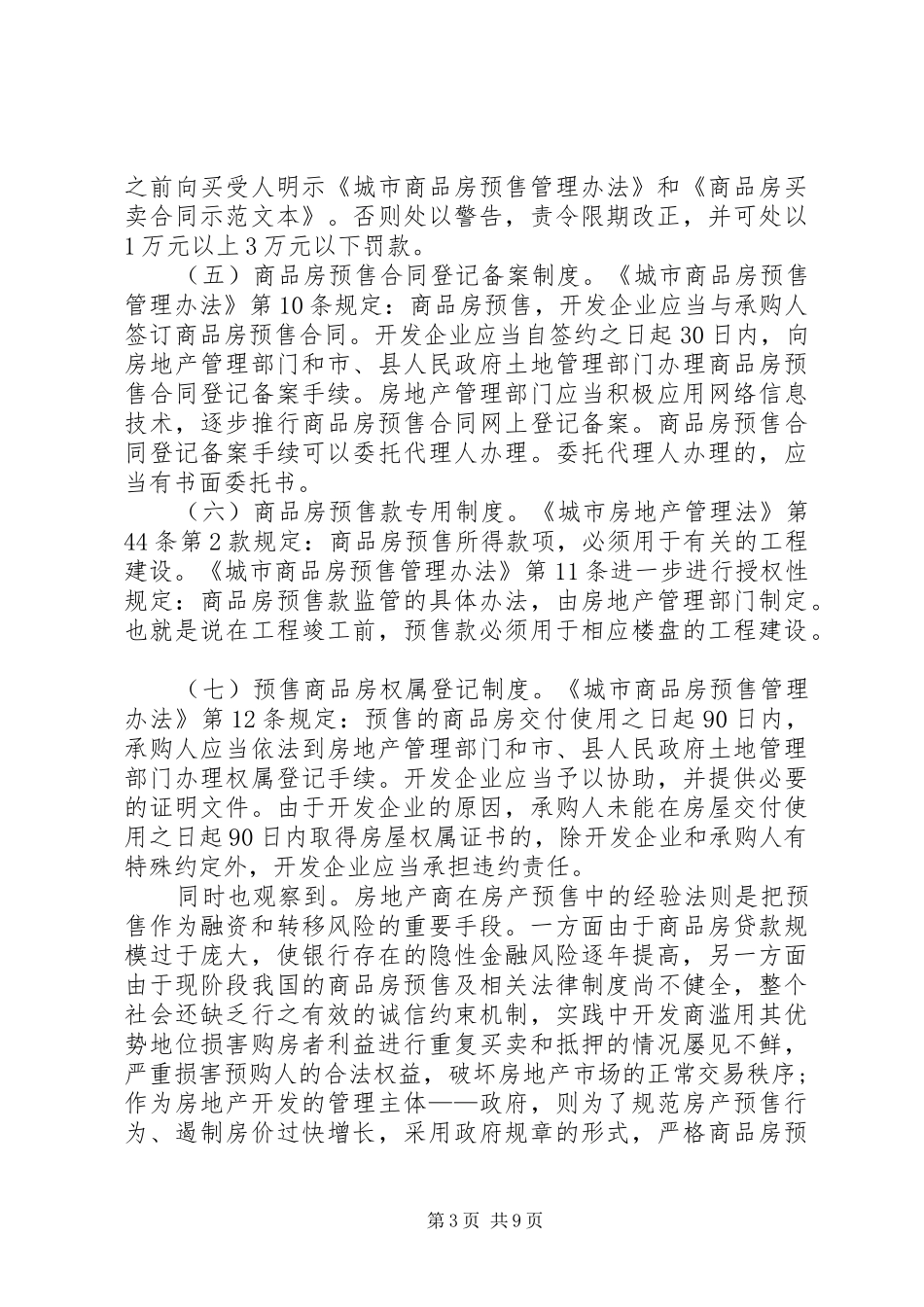 之前向买受人明示《城市商品房预售管理办法》和《商品房买卖合同示范文本》。否则处以警告，责令限期改正，并可处以1万元以上3万元以下罚款。

（五）商品房预售合同登记备案制度。《城市商品房预售管理办法》第10条规定：商品房预售，开发企业应当与承购人签订商品房预售合同。开发企业应当自签约之日起30日内，向房地产管理部门和市、县人民政府土地管理部门办理商品房预售合同登记备案手续。房地产管理部门应当积极应用网络信息技术，逐步推行商品房预售合同网上登记备案。商品房预售合同登记备案手续可以委托代理人办理。委托代理人办理的，应当有书面委托书。

（六）商品房预售款专用制度。《城市房地产管理法》第44条第2款规定：商品房预售所得款项，必须用于有关的工程建设。《城市商品房预售管理办法》第11条进一步进行授权性规定：商品房预售款监管的具体办法，由房地产管理部门制定。也就是说在工程竣工前，预售款必须用于相应楼盘的工程建设。

（七）预售商品房权属登记制度。《城市商品房预售管理办法》第12条规定：预售的商品房交付使用之日起90日内，承购人应当依法到房地产管理部门和市、县人民政府土地管理部门办理权属登记手续。开发企业应当予以协助，并提供必要的证明文件。由于开发企业的原因，承购人未能在房屋交付使用之日起90日内取得房屋权属证书的，除开发企业和承购人有特殊约定外，开发企业应当承担违约责任。

同时也观察到。房地产商在房产预售中的经验法则是把预售作为融资和转移风险的重要手段。一方面由于商品房贷款规模过于庞大，使银行存在的隐性金融风险逐年提高，另一方面由于现阶段我国的商品房预售及相关法律制度尚不健全，整个社会还缺乏行之有效的诚信约束机制，实践中开发商滥用其优势地位损害购房者利益进行重复买卖和抵押的情况屡见不鲜，严重损害预购人的合法权益，破坏房地产市场的正常交易秩序；作为房地产开发的管理主体——政府，则为了规范房产预售行为、遏制房价过快增长，采用政府规章的形式，严格商品房预

第3页 共9页